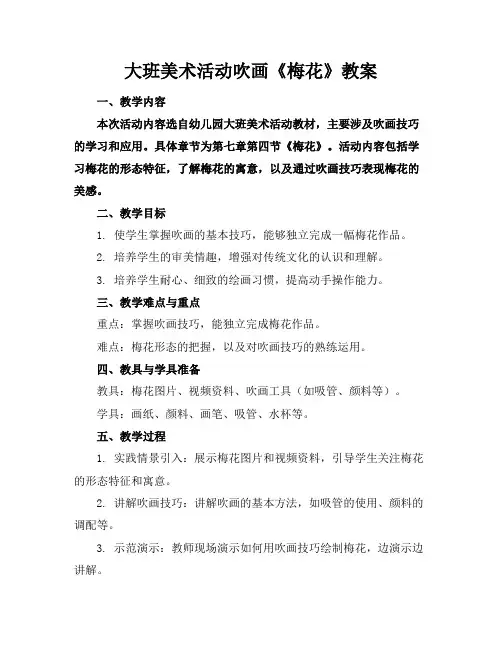 大班美术活动吹画《梅花》教案

一、教学内容

本次活动内容选自幼儿园大班美术活动教材，主要涉及吹画技巧的学习和应用。具体章节为第七章第四节《梅花》。活动内容包括学习梅花的形态特征，了解梅花的寓意，以及通过吹画技巧表现梅花的美感。

二、教学目标

1. 使学生掌握吹画的基本技巧，能够独立完成一幅梅花作品。

2. 培养学生的审美情趣，增强对传统文化的认识和理解。

3. 培养学生耐心、细致的绘画习惯，提高动手操作能力。

三、教学难点与重点

重点：掌握吹画技巧，能独立完成梅花作品。

难点：梅花形态的把握，以及对吹画技巧的熟练运用。

四、教具与学具准备

教具：梅花图片、视频资料、吹画工具（如吸管、颜料等）。

学具：画纸、颜料、画笔、吸管、水杯等。

五、教学过程

1. 实践情景引入：展示梅花图片和视频资料，引导学生关注梅花的形态特征和寓意。

2. 讲解吹画技巧：讲解吹画的基本方法，如吸管的使用、颜料的调配等。

3. 示范演示：教师现场演示如何用吹画技巧绘制梅花，边演示边讲解。